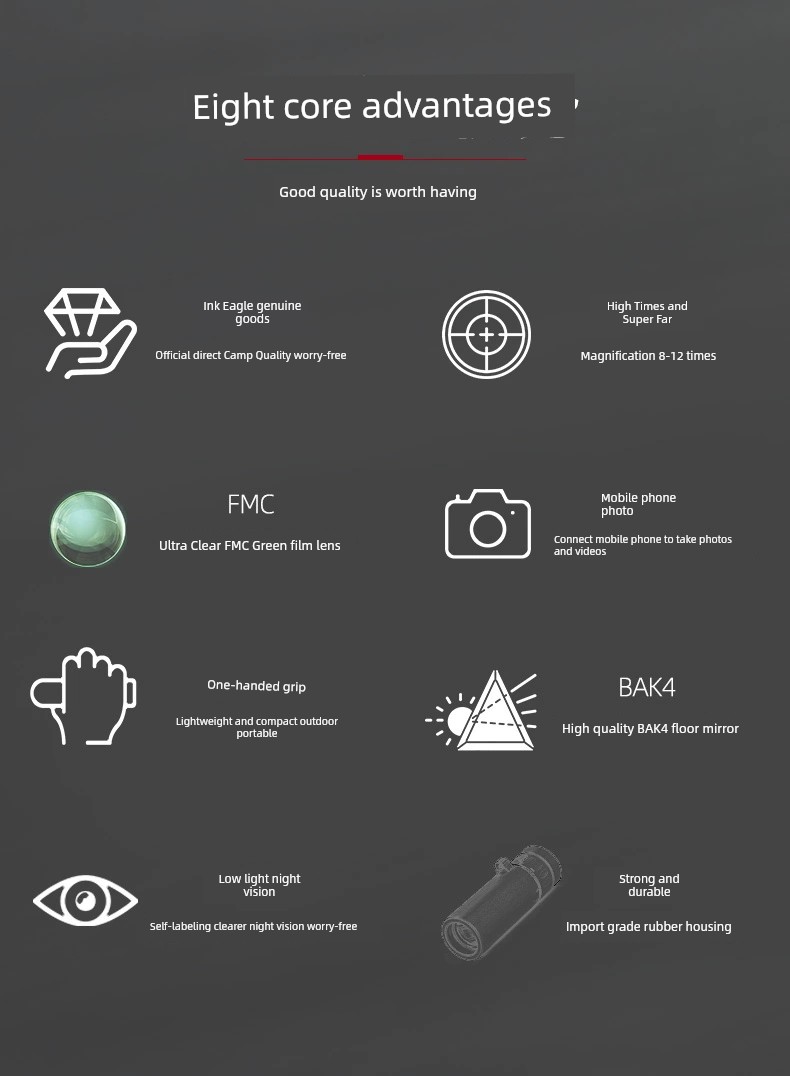 Eight core advantages

Good quality is worth having

Ink Eagle genuine goods

Official direct Camp Quality worry-free

High Times and Super Far

Magnification 8-12 times

FMC

Ultra Clear FMC Green film lens

Mobile phone photo

Connect mobile phone to take photos and videos

One-handed grip

Lightweight and compact outdoor portable

BAK4

High quality BAK4 floor mirror

Low light night vision

Self-labeling clearer night vision worry-free

Strong and durable

Import grade rubber housing